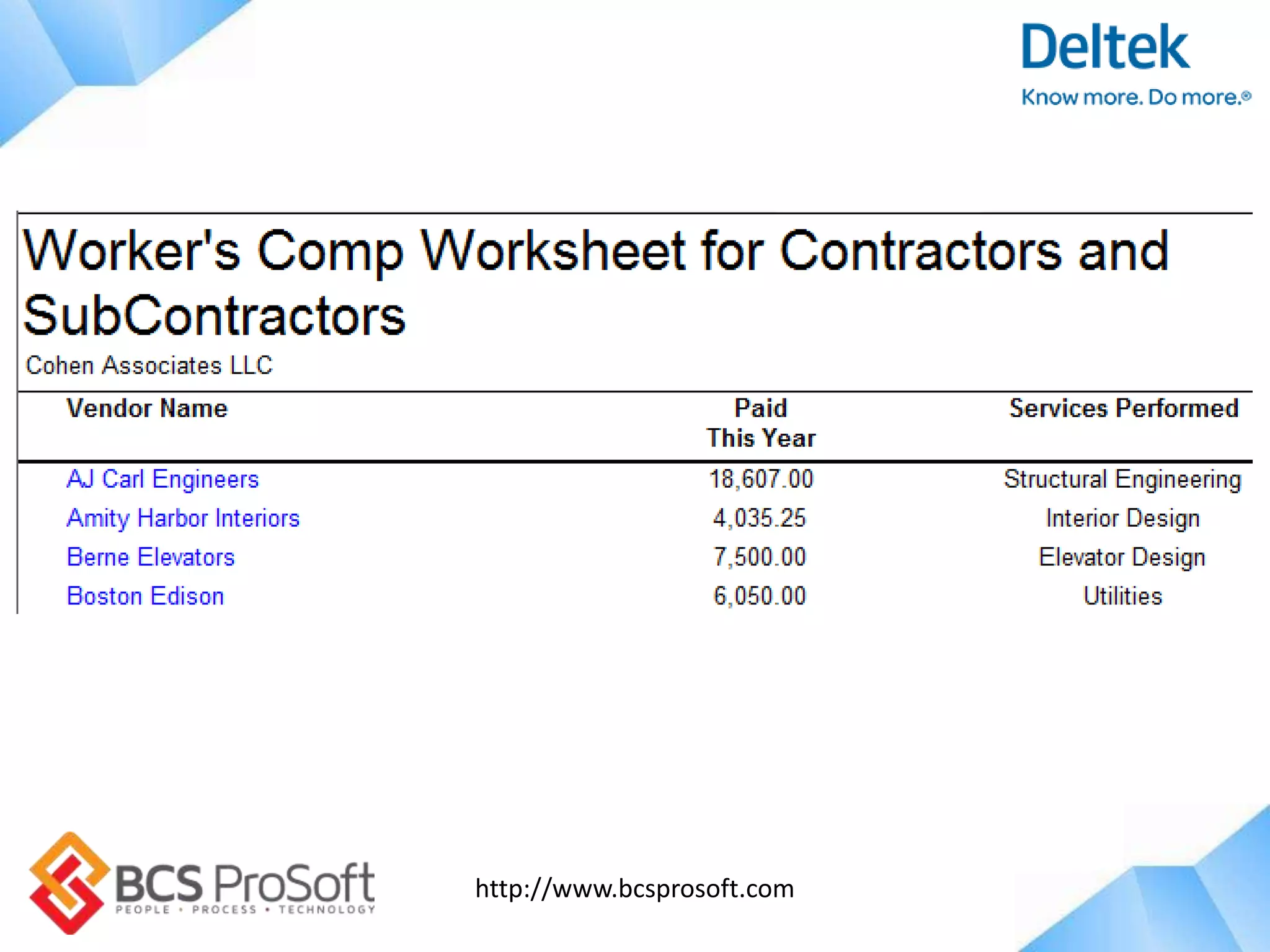 Deltek
Know more. Do more.®

Worker's Comp Worksheet for Contractors and SubContractors

Cohen Associates LLC

| Vendor Name | Paid This Year | Services Performed |
|---|---|---|
| AJ Carl Engineers | 18,607.00 | Structural Engineering |
| Amity Harbor Interiors | 4,035.25 | Interior Design |
| Berne Elevators | 7,500.00 | Elevator Design |
| Boston Edison | 6,050.00 | Utilities |

BCS ProSoft
PEOPLE • PROCESS • TECHNOLOGY

http://www.bcsprosoft.com